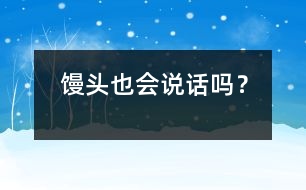 馒头也会说话吗？